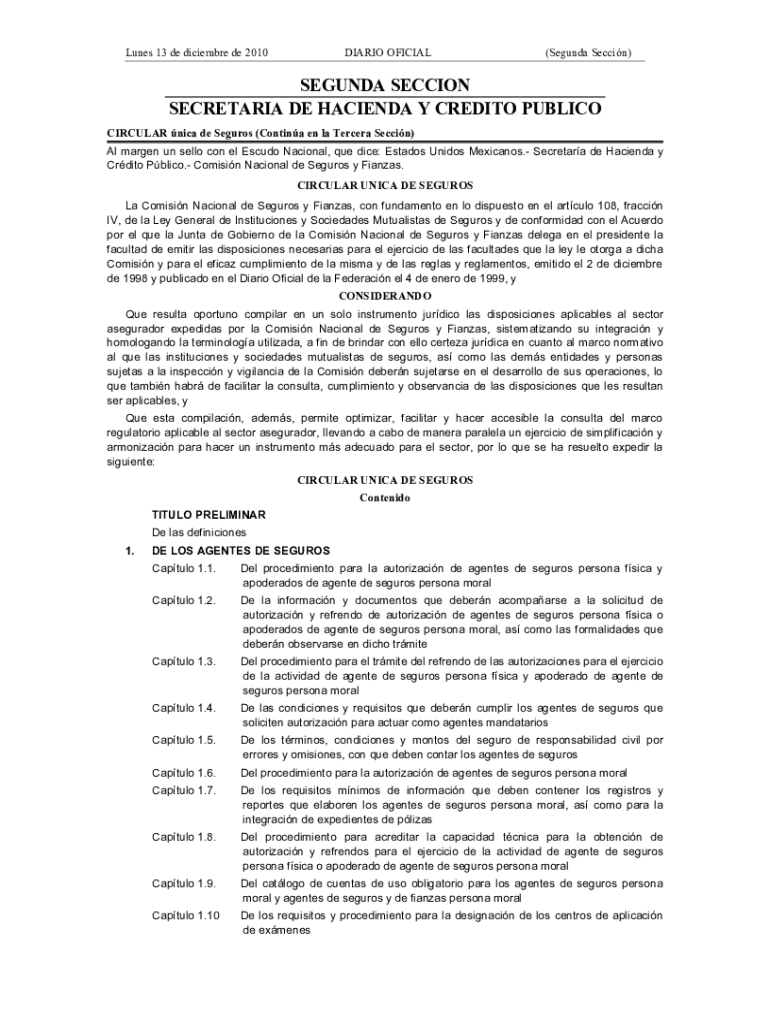 Lunes 13 de diciembre de 2010 DIARIO OFICIAL (Segunda Sección)

SEGUNDA SECCION
SECRETARIA DE HACIENDA Y CREDITO PUBLICO

CIRCULAR única de Seguros (Continúa en la Tercera Sección)

Al margen un sello con el Escudo Nacional, que dice: Estados Unidos Mexicanos.- Secretaría de Hacienda y Crédito Público.- Comisión Nacional de Seguros y Fianzas.

CIRCULAR UNICA DE SEGUROS

La Comisión Nacional de Seguros y Fianzas, con fundamento en lo dispuesto en el artículo 108, fracción IV, de la Ley General de Instituciones y Sociedades Mutualistas de Seguros y de conformidad con el Acuerdo por el que la Junta de Gobierno de la Comisión Nacional de Seguros y Fianzas delega en el presidente la facultad de emitir las disposiciones necesarias para el ejercicio de las facultades que la ley le otorga a dicha Comisión y para el eficaz cumplimiento de la misma y de las reglas y reglamentos, emitido el 2 de diciembre de 1998 y publicado en el Diario Oficial de la Federación el 4 de enero de 1999, y

CONSIDERANDO

Que resulta oportuno compilar en un solo instrumento jurídico las disposiciones aplicables al sector asegurador expedidas por la Comisión Nacional de Seguros y Fianzas, sistematizando su integración y homologando la terminología utilizada, a fin de brindar con ello certeza jurídica en cuanto al marco normativo al que las instituciones y sociedades mutualistas de seguros, así como las demás entidades y personas sujetas a la inspección y vigilancia de la Comisión deberán sujetarse en el desarrollo de sus operaciones, lo que también habrá de facilitar la consulta, cumplimiento y observancia de las disposiciones que les resultan ser aplicables, y

Que esta compilación, además, permite optimizar, facilitar y hacer accesible la consulta del marco regulatorio aplicable al sector asegurador, llevando a cabo de manera paralela un ejercicio de simplificación y armonización para hacer un instrumento más adecuado para el sector, por lo que se ha resuelto expedir la siguiente:

CIRCULAR UNICA DE SEGUROS

Contenido

TITULO PRELIMINAR

De las definiciones

1. DE LOS AGENTES DE SEGUROS

Capítulo 1.1. Del procedimiento para la autorización de agentes de seguros persona física y apoderados de agente de seguros persona moral

Capítulo 1.2. De la información y documentos que deberán acompañarse a la solicitud de autorización y refrendo de autorización de agentes de seguros persona física o apoderados de agente de seguros persona moral, así como las formalidades que deberán observarse en dicho trámite

Capítulo 1.3. Del procedimiento para el trámite del refrendo de las autorizaciones para el ejercicio de la actividad de agente de seguros persona física y apoderado de agente de seguros persona moral

Capítulo 1.4. De las condiciones y requisitos que deberán cumplir los agentes de seguros que soliciten autorización para actuar como agentes mandatarios

Capítulo 1.5. De los términos, condiciones y montos del seguro de responsabilidad civil por errores y omisiones, con que deben contar los agentes de seguros

Capítulo 1.6. Del procedimiento para la autorización de agentes de seguros persona moral

Capítulo 1.7. De los requisitos mínimos de información que deben contener los registros y reportes que elaboren los agentes de seguros persona moral, así como para la integración de expedientes de pólizas

Capítulo 1.8. Del procedimiento para acreditar la capacidad técnica para la obtención de autorización y refrendos para el ejercicio de la actividad de agente de seguros persona física o apoderado de agente de seguros persona moral

Capítulo 1.9. Del catálogo de cuentas de uso obligatorio para los agentes de seguros persona moral y agentes de seguros y de fianzas persona moral

Capítulo 1.10 De los requisitos y procedimiento para la designación de los centros de aplicación de exámenes